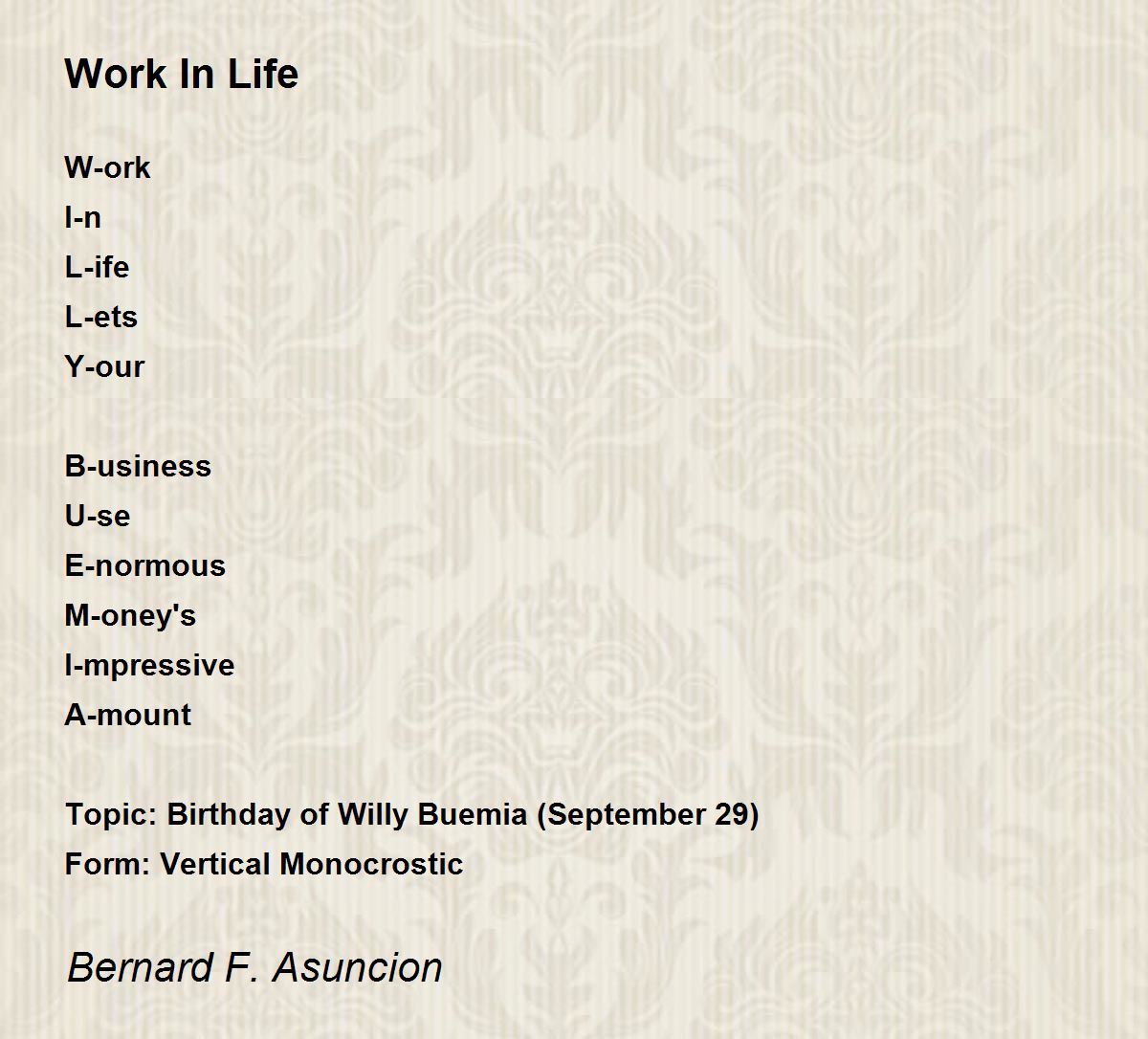 Work In Life

W-ork
I-n
L-ife
L-ets
Y-our

B-usiness
U-se
E-normous
M-oney's
I-mpressive
A-mount

Topic: Birthday of Willy Buemia (September 29)
Form: Vertical Monocrostic

Bernard F. Asuncion